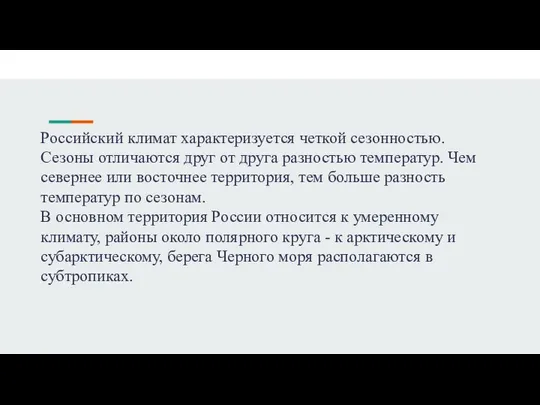 Российский климат характеризуется четкой сезонностью. Сезоны отличаются друг от друга разностью температур. Чем севернее или восточнее территория, тем больше разность температур по сезонам.
В основном территория России относится к умеренному климату, районы около полярного круга - к арктическому и субарктическому, берега Черного моря располагаются в субтропиках.